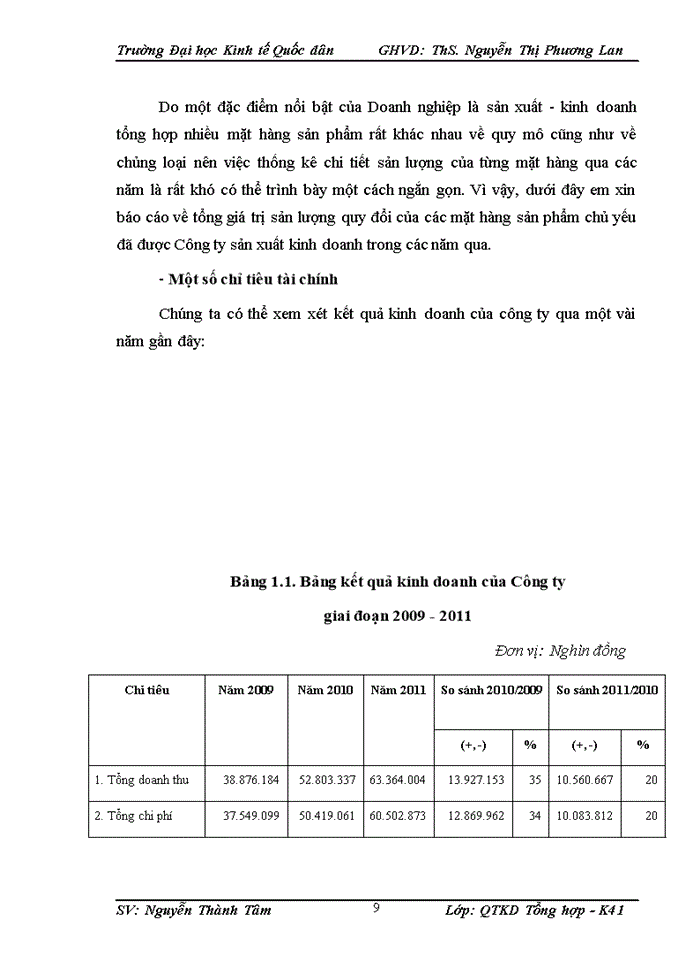 Trường Đại học Kinh tế Quốc dân GHVD: ThS. Nguyễn Thị Phương Lan

Do một đặc điểm nổi bật của Doanh nghiệp là sản xuất - kinh doanh tổng hợp nhiều mặt hàng sản phẩm rất khác nhau về quy mô cũng như về chủng loại nên việc thống kê chi tiết sản lượng của từng mặt hàng qua các năm là rất khó có thể trình bày một cách ngắn gọn. Vì vậy, dưới đây em xin báo cáo về tổng giá trị sản lượng quy đổi của các mặt hàng sản phẩm chủ yếu đã được Công ty sản xuất kinh doanh trong các năm qua.

- Một số chỉ tiêu tài chính

Chúng ta có thể xem xét kết quả kinh doanh của công ty qua một vài năm gần đây:

Bảng 1.1. Bảng kết quả kinh doanh của Công ty giai đoạn 2009 - 2011

Đơn vị: Nghìn đồng

| Chỉ tiêu | Năm 2009 | Năm 2010 | Năm 2011 | So sánh 2010/2009 | | So sánh 2011/2010 | |
|---|---|---|---|---|---|---|---|
| | | | | (+,-) | % | (+,-) | % |
| 1. Tổng doanh thu | 38.876.184 | 52.803.337 | 63.364.004 | 13.927.153 | 35 | 10.560.667 | 20 |
| 2. Tổng chi phí | 37.549.099 | 50.419.061 | 60.502.873 | 12.869.962 | 34 | 10.083.812 | 20 |

SV: Nguyễn Thành Tâm 9 Lớp: QTKD Tổng hợp - K41